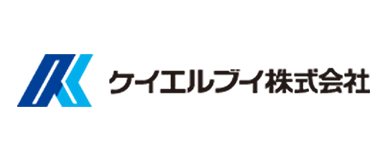 ケイエルブイ株式会社